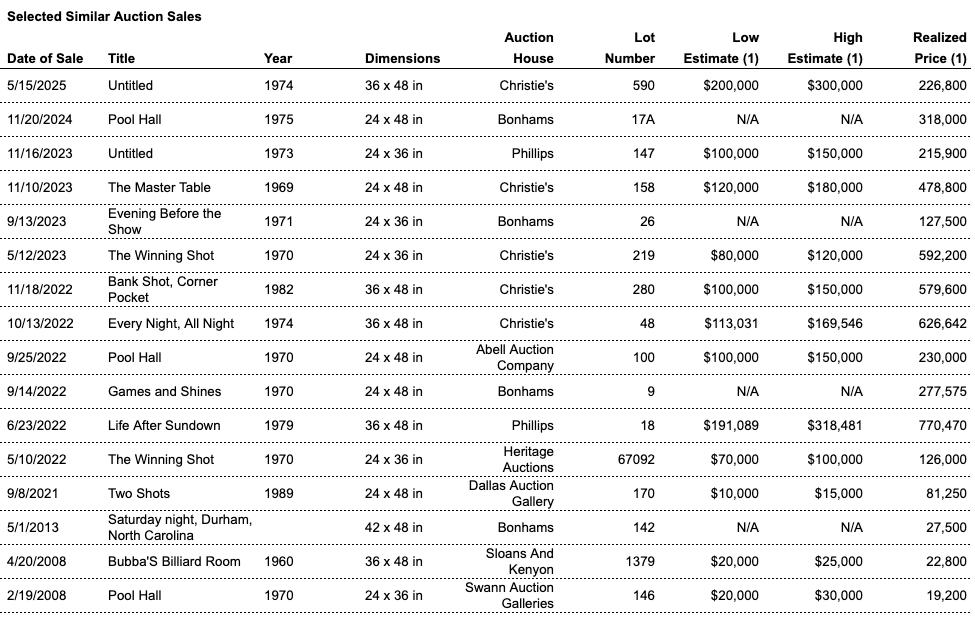 Selected Similar Auction Sales

| Date of Sale | Title | Year | Dimensions | Auction House | Lot Number | Low Estimate (1) | High Estimate (1) | Realized Price (1) |
|---|---|---|---|---|---|---|---|---|
| 5/15/2025 | Untitled | 1974 | 36 x 48 in | Christie's | 590 | $200,000 | $300,000 | 226,800 |
| 11/20/2024 | Pool Hall | 1975 | 24 x 48 in | Bonhams | 17A | N/A | N/A | 318,000 |
| 11/16/2023 | Untitled | 1973 | 24 x 36 in | Phillips | 147 | $100,000 | $150,000 | 215,900 |
| 11/10/2023 | The Master Table | 1969 | 24 x 48 in | Christie's | 158 | $120,000 | $180,000 | 478,800 |
| 9/13/2023 | Evening Before the Show | 1971 | 24 x 36 in | Bonhams | 26 | N/A | N/A | 127,500 |
| 5/12/2023 | The Winning Shot | 1970 | 24 x 36 in | Christie's | 219 | $80,000 | $120,000 | 592,200 |
| 11/18/2022 | Bank Shot, Corner Pocket | 1982 | 36 x 48 in | Christie's | 280 | $100,000 | $150,000 | 579,600 |
| 10/13/2022 | Every Night, All Night | 1974 | 36 x 48 in | Christie's | 48 | $113,031 | $169,546 | 626,642 |
| 9/25/2022 | Pool Hall | 1970 | 24 x 48 in | Abell Auction Company | 100 | $100,000 | $150,000 | 230,000 |
| 9/14/2022 | Games and Shines | 1970 | 24 x 48 in | Bonhams | 9 | N/A | N/A | 277,575 |
| 6/23/2022 | Life After Sundown | 1979 | 36 x 48 in | Phillips | 18 | $191,089 | $318,481 | 770,470 |
| 5/10/2022 | The Winning Shot | 1970 | 24 x 36 in | Heritage Auctions | 67092 | $70,000 | $100,000 | 126,000 |
| 9/8/2021 | Two Shots | 1989 | 24 x 48 in | Dallas Auction Gallery | 170 | $10,000 | $15,000 | 81,250 |
| 5/1/2013 | Saturday night, Durham, North Carolina | | 42 x 48 in | Bonhams | 142 | N/A | N/A | 27,500 |
| 4/20/2008 | Bubba'S Billiard Room | 1960 | 36 x 48 in | Sloans And Kenyon | 1379 | $20,000 | $25,000 | 22,800 |
| 2/19/2008 | Pool Hall | 1970 | 24 x 36 in | Swann Auction Galleries | 146 | $20,000 | $30,000 | 19,200 |